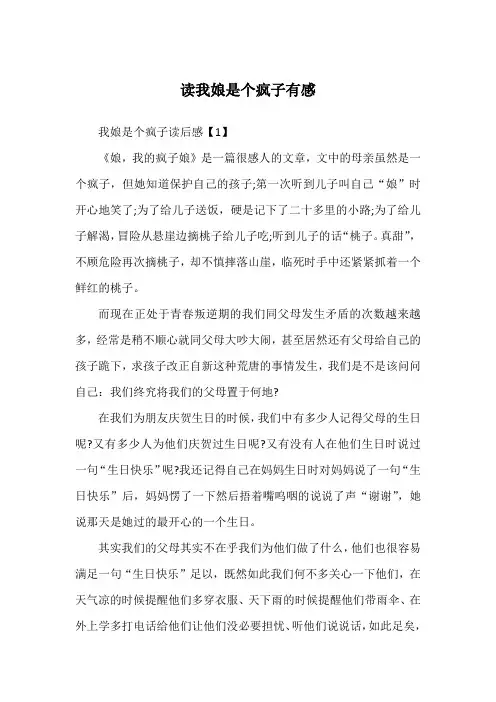 读我娘是个疯子有感

我娘是个疯子读后感【1】

《娘，我的疯子娘》是一篇很感人的文章，文中的母亲虽然是一个疯子，但她知道保护自己的孩子;第一次听到儿子叫自己“娘”时开心地笑了;为了给儿子送饭，硬是记下了二十多里的小路;为了给儿子解渴，冒险从悬崖边摘桃子给儿子吃;听到儿子的话“桃子。真甜”，不顾危险再次摘桃子，却不慎摔落山崖，临死时手中还紧紧抓着一个鲜红的桃子。

而现在正处于青春叛逆期的我们同父母发生矛盾的次数越来越多，经常是稍不顺心就同父母大吵大闹，甚至居然还有父母给自己的孩子跪下，求孩子改正自新这种荒唐的事情发生，我们是不是该问问自己：我们终究将我们的父母置于何地?

在我们为朋友庆贺生日的时候，我们中有多少人记得父母的生日呢?又有多少人为他们庆贺过生日呢?又有没有人在他们生日时说过一句“生日快乐”呢?我还记得自己在妈妈生日时对妈妈说了一句“生日快乐”后，妈妈愣了一下然后捂着嘴呜咽的说说了声“谢谢”，她说那天是她过的最开心的一个生日。

其实我们的父母其实不在乎我们为他们做了什么，他们也很容易满足一句“生日快乐”足以，既然如此我们何不多关心一下他们，在天气凉的时候提醒他们多穿衣服、天下雨的时候提醒他们带雨伞、在外上学多打电话给他们让他们没必要担忧、听他们说说话，如此足矣，